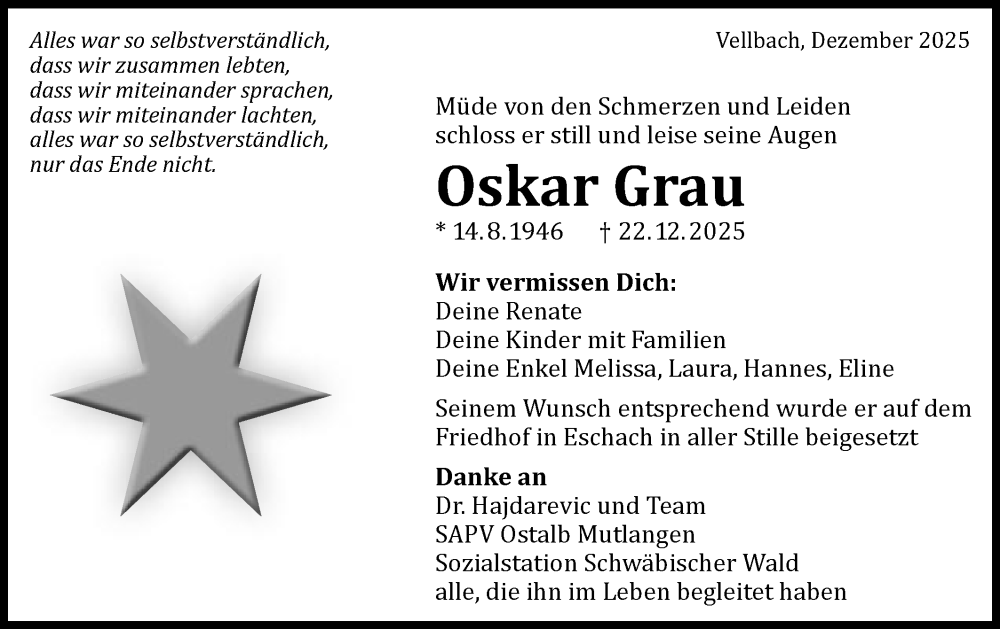 Alles war so selbstverständlich,
dass wir zusammen lebten,
dass wir miteinander sprachen,
dass wir miteinander lachten,
alles war so selbstverständlich,
nur das Ende nicht.

Vellbach, Dezember 2025

Müde von den Schmerzen und Leiden
schloss er still und leise seine Augen

Oskar Grau

* 14.8.1946 † 22.12.2025

Wir vermissen Dich:
Deine Renate
Deine Kinder mit Familien
Deine Enkel Melissa, Laura, Hannes, Eline

Seinem Wunsch entsprechend wurde er auf dem Friedhof in Eschach in aller Stille beigesetzt

Danke an
Dr. Hajdarevic und Team
SAPV Ostalb Mutlangen
Sozialstation Schwäbischer Wald
alle, die ihn im Leben begleitet haben